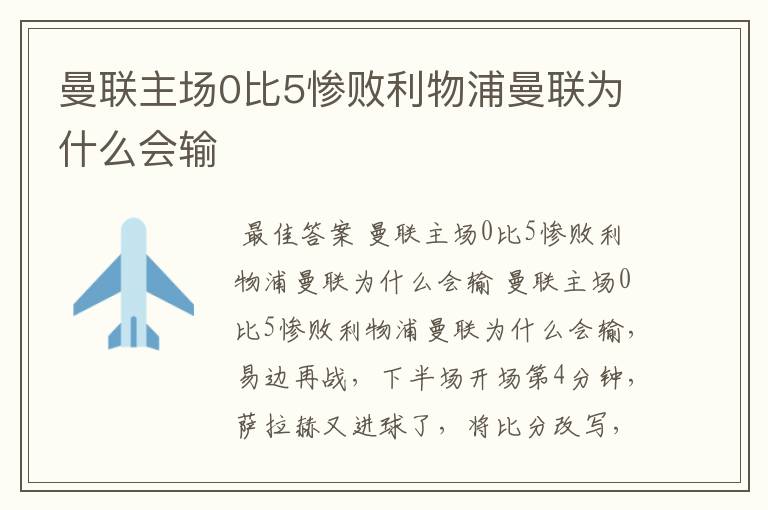 曼联主场0比5惨败利物浦曼联为什么会输

最佳答案 曼联主场0比5惨败利物浦曼联为什么会输 曼联主场0比5惨败利物浦曼联为什么会输，易边再战，下半场开场第4分钟，萨拉赫又进球了，将比分改写，